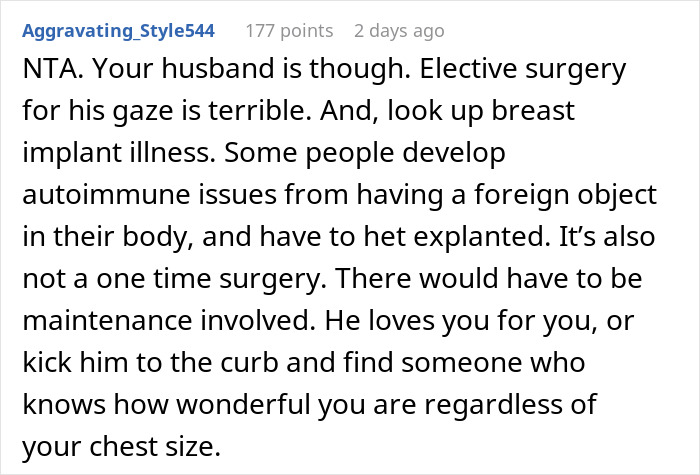 Aggravating_Style544 177 points 2 days ago

NTA. Your husband is though. Elective surgery for his gaze is terrible. And, look up breast implant illness. Some people develop autoimmune issues from having a foreign object in their body, and have to het explanted. It’s also not a one time surgery. There would have to be maintenance involved. He loves you for you, or kick him to the curb and find someone who knows how wonderful you are regardless of your chest size.